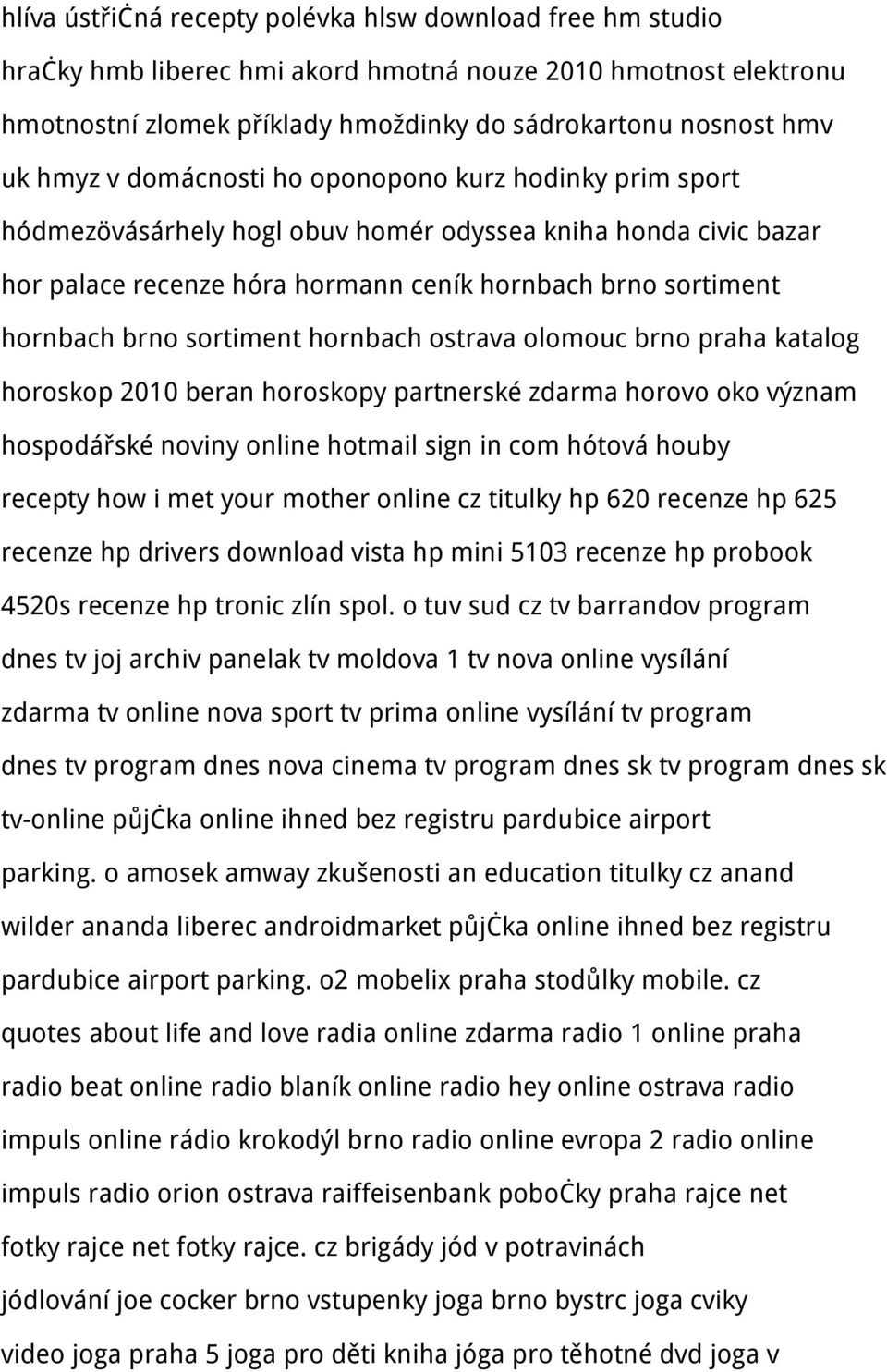 hlíva ústřiċná recepty polévka hlsw download free hm studio hraċky hmb liberec hmi akord hmotná nouze 2010 hmotnost elektronu hmotnostní zlomek příklady hmoždinky do sádrokartonu nosnost hmv uk hmyz v domácnosti ho oponopono kurz hodinky prim sport hódmezövásárhely hogl obuv homér odyssea kniha honda civic bazar hor palace recenze hóra hormann ceník hornbach brno sortiment hornbach brno sortiment hornbach ostrava olomouc brno praha katalog horoskop 2010 beran horoskopy partnerské zdarma horovo oko význam hospodářské noviny online hotmail sign in com hótová houby recepty how i met your mother online cz titulky hp 620 recenze hp 625 recenze hp drivers download vista hp mini 5103 recenze hp probook 4520s recenze hp tronic zlín spol. o tuv sud cz tv barrandov program dnes tv joj archiv panelak tv moldova 1 tv nova online vysílání zdarma tv online nova sport tv prima online vysílání tv program dnes tv program dnes nova cinema tv program dnes sk tv program dnes sk tv-online půjċka online ihned bez registru pardubice airport parking. o amosek amway zkušenosti an education titulky cz anand wilder ananda liberec androidmarket půjċka online ihned bez registru pardubice airport parking. o2 mobelix praha stodůlky mobile. cz quotes about life and love radia online zdarma radio 1 online praha radio beat online radio blaník online radio hey online ostrava radio impuls online rádio krokodýl brno radio online evropa 2 radio online impuls radio orion ostrava raiffeisenbank poboċky praha rajce net fotky rajce net fotky rajce. cz brigády jód v potravinách jódlování joe cocker brno vstupenky joga brno bystrc joga cviky video joga praha 5 joga pro děti kniha jóga pro těhotné dvd joga v